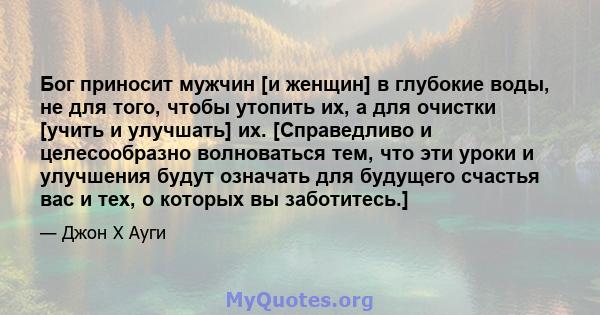 Бог приносит мужчин [и женщин] в глубокие воды, не для того, чтобы утопить их, а для очистки [учить и улучшать] их. [Справедливо и целесообразно волноваться тем, что эти уроки и улучшения будут означать для будущего счастья вас и тех, о которых вы заботитесь.]

— Джон Х Ауги

MyQuotes.org